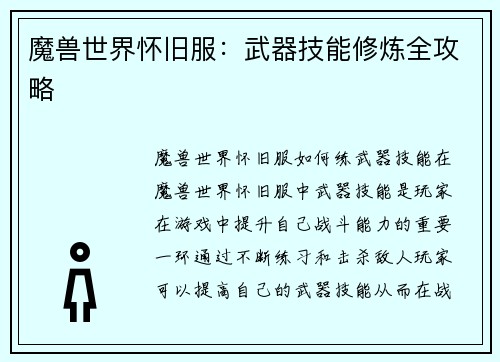 魔兽世界怀旧服：武器技能修炼全攻略

魔兽世界怀旧服如何练武器技能在魔兽世界怀旧服中武器技能是玩家在游戏中提升自己战斗能力的重要一环通过不断练习和击杀敌人玩家可以提高自己的武器技能从而在战